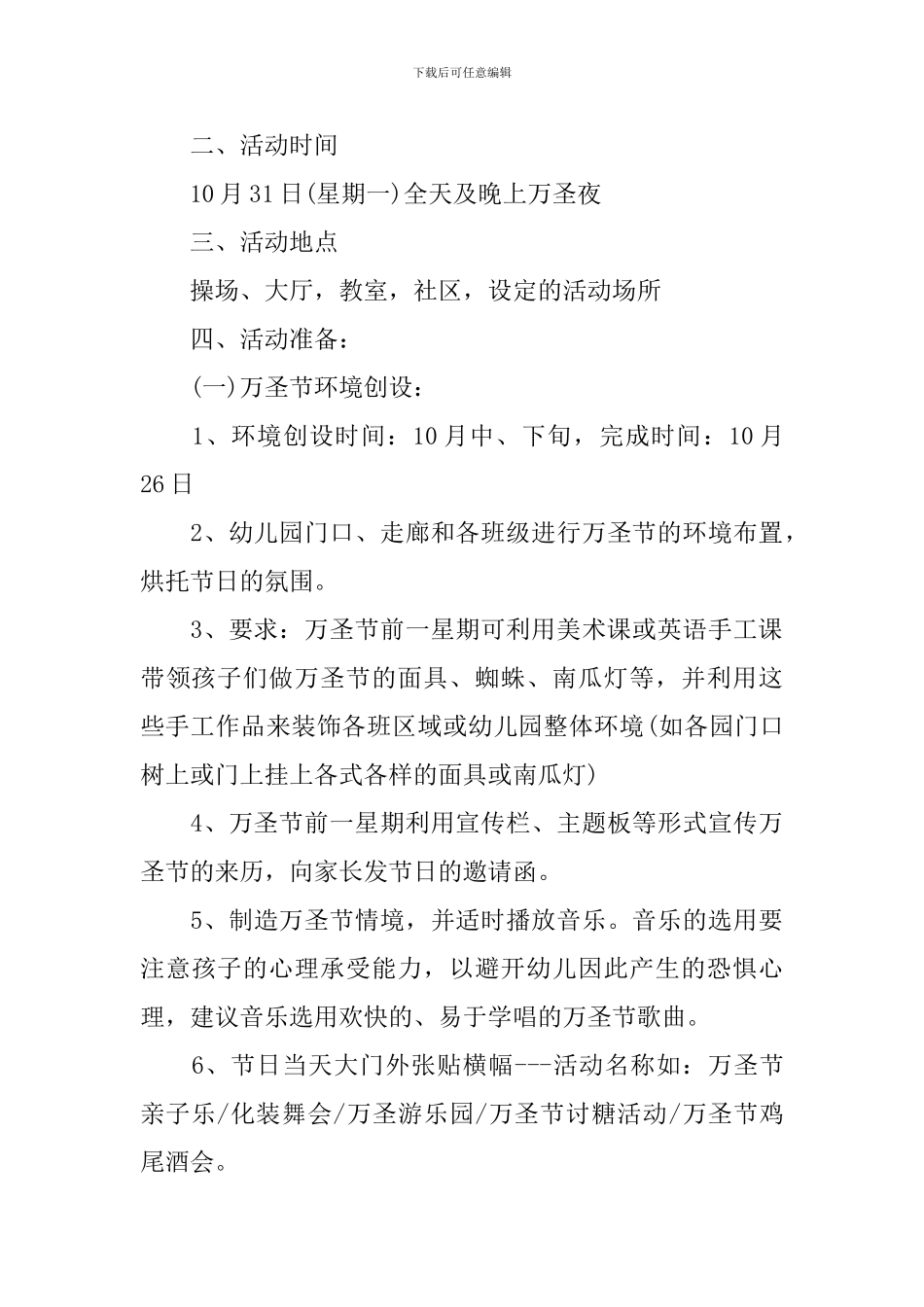 下载后可任意编辑

二、活动时间

10月31日(星期一)全天及晚上万圣夜

三、活动地点

操场、大厅，教室，社区，设定的活动场所

四、活动准备：

(一)万圣节环境创设：

1、环境创设时间：10月中、下旬，完成时间：10月26日

2、幼儿园门口、走廊和各班级进行万圣节的环境布置，烘托节日的氛围。

3、要求：万圣节前一星期可利用美术课或英语手工课带领孩子们做万圣节的面具、蜘蛛、南瓜灯等，并利用这些手工作品来装饰各班区域或幼儿园整体环境(如各园门口树上或门上挂上各式各样的面具或南瓜灯)

4、万圣节前一星期利用宣传栏、主题板等形式宣传万圣节的来历，向家长发节日的邀请函。

5、制造万圣节情境，并适时播放音乐。音乐的选用要注意孩子的心理承受能力，以避开幼儿因此产生的恐惧心理，建议音乐选用欢快的、易于学唱的万圣节歌曲。

6、节日当天大门外张贴横幅---活动名称如：万圣节亲子乐/化装舞会/万圣游乐园/万圣节讨糖活动/万圣节鸡尾酒会。